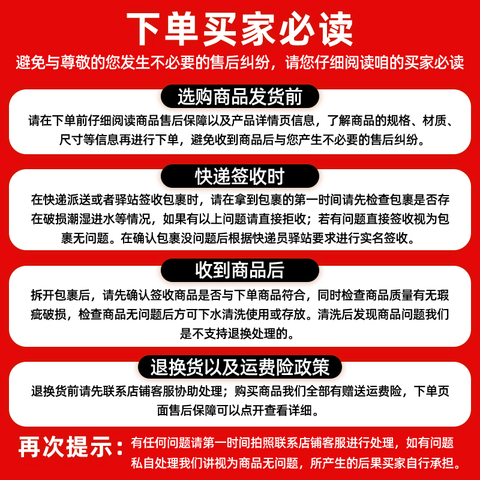 下单买家必读

避免与尊敬的您发生不必要的售后纠纷，请您仔细阅读咱的买家必读

选购商品发货前

请在下单前仔细阅读商品售后保障以及产品详情页信息，了解商品的规格、材质、尺寸等信息再进行下单，避免收到商品后与您产生不必要的售后纠纷。

快递签收时

在快递派送或者驿站签收包裹时，请在拿到包裹的第一时间请先检查包裹是否存在破损潮湿进水等情况，如果有以上问题请直接拒收；若有问题直接签收视为包裹无问题。在确认包裹没问题后根据快递员驿站要求进行实名签收。

收到商品后

拆开包裹后，请先确认签收商品是否与下单商品符合，同时检查商品质量有无瑕疵破损，检查商品无问题后方可下水清洗使用或存放。清洗后发现商品问题我们是不支持退换处理的。

退换货以及运费险政策

退换货前请先联系店铺客服协助处理；购买商品我们全部有赠送运费险，下单页面售后保障可以点开查看详细。

再次提示：有任何问题请第一时间拍照联系店铺客服进行处理，如有问题私自处理我们讲视为商品无问题，所产生的后果买家自行承担。